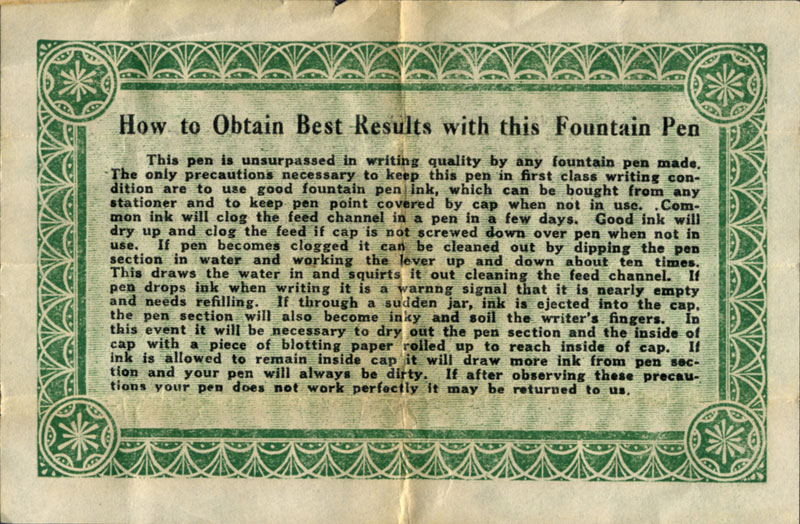 How to Obtain Best Results with this Fountain Pen

This pen is unsurpassed in writing quality by any fountain pen made. The only precautions necessary to keep this pen in first class writing condition are to use good fountain pen ink, which can be bought from any stationer and to keep pen point covered by cap when not in use. Common ink will clog the feed channel in a pen in a few days. Good ink will dry up and clog the feed if cap is not screwed down over pen when not in use. If pen becomes clogged it can be cleaned out by dipping the pen section in water and working the lever up and down about ten times. This draws the water in and squirts it out cleaning the feed channel. If pen drops ink when writing it is a warnng signal that it is nearly empty and needs refilling. If through a sudden jar, ink is ejected into the cap, the pen section will also become inky and soil the writer's fingers. In this event it will be necessary to dry out the pen section and the inside of cap with a piece of blotting paper rolled up to reach inside of cap. If ink is allowed to remain inside cap it will draw more ink from pen section and your pen will always be dirty. If after observing these precautions your pen does not work perfectly it may be returned to us.